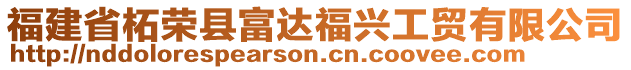 福建省柘荣县富达福兴工贸有限公司
http://nddolorespearson.cn.coovee.com